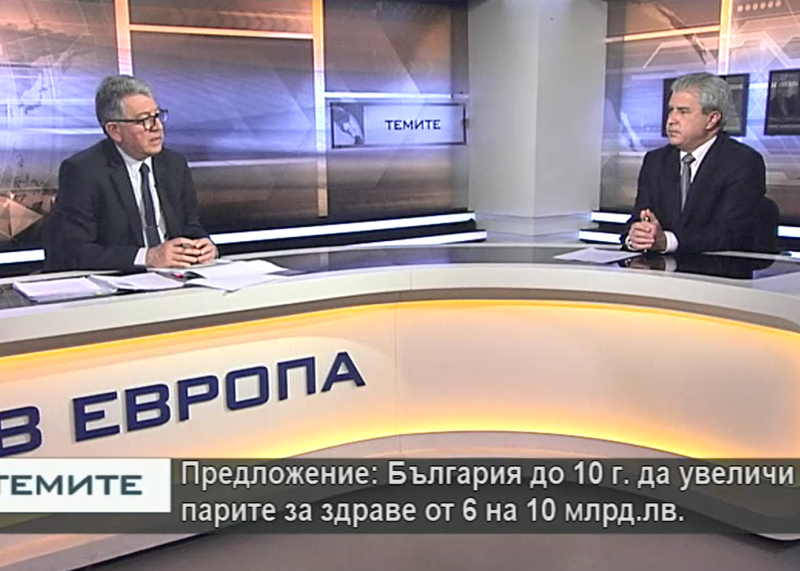 ТЕМИТЕ

В ЕВРОПА

ТЕМИТЕ

Предложение: България до 10 г. да увеличи парите за здраве от 6 на 10 млрд.лв.